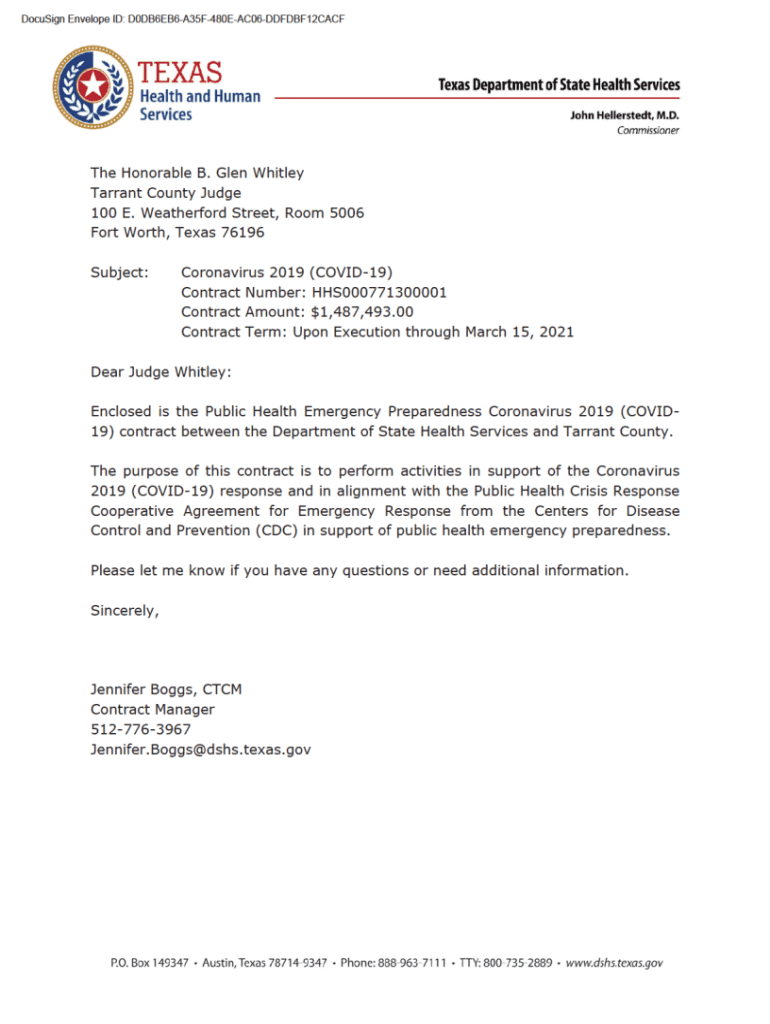 DocuSign Envelope ID: D0DB6EB6-A35F-480E-AC06-DDFDBF12CACF

TEXAS
Health and Human
Services

Texas Department of State Health Services

John Hellerstedt, M.D.
Commissioner

The Honorable B. Glen Whitley
Tarrant County Judge
100 E. Weatherford Street, Room 5006
Fort Worth, Texas 76196

Subject: Coronavirus 2019 (COVID-19)
Contract Number: HHS000771300001
Contract Amount: $1,487,493.00
Contract Term: Upon Execution through March 15, 2021

Dear Judge Whitley:

Enclosed is the Public Health Emergency Preparedness Coronavirus 2019 (COVID-19) contract between the Department of State Health Services and Tarrant County.

The purpose of this contract is to perform activities in support of the Coronavirus 2019 (COVID-19) response and in alignment with the Public Health Crisis Response Cooperative Agreement for Emergency Response from the Centers for Disease Control and Prevention (CDC) in support of public health emergency preparedness.

Please let me know if you have any questions or need additional information.

Sincerely,

Jennifer Boggs, CTCM
Contract Manager
512-776-3967
Jennifer.Boggs@dshs.texas.gov

P.O. Box 149347 • Austin, Texas 78714-9347 • Phone: 888-963-7111 • TTY: 800-735-2889 • www.dshs.texas.gov